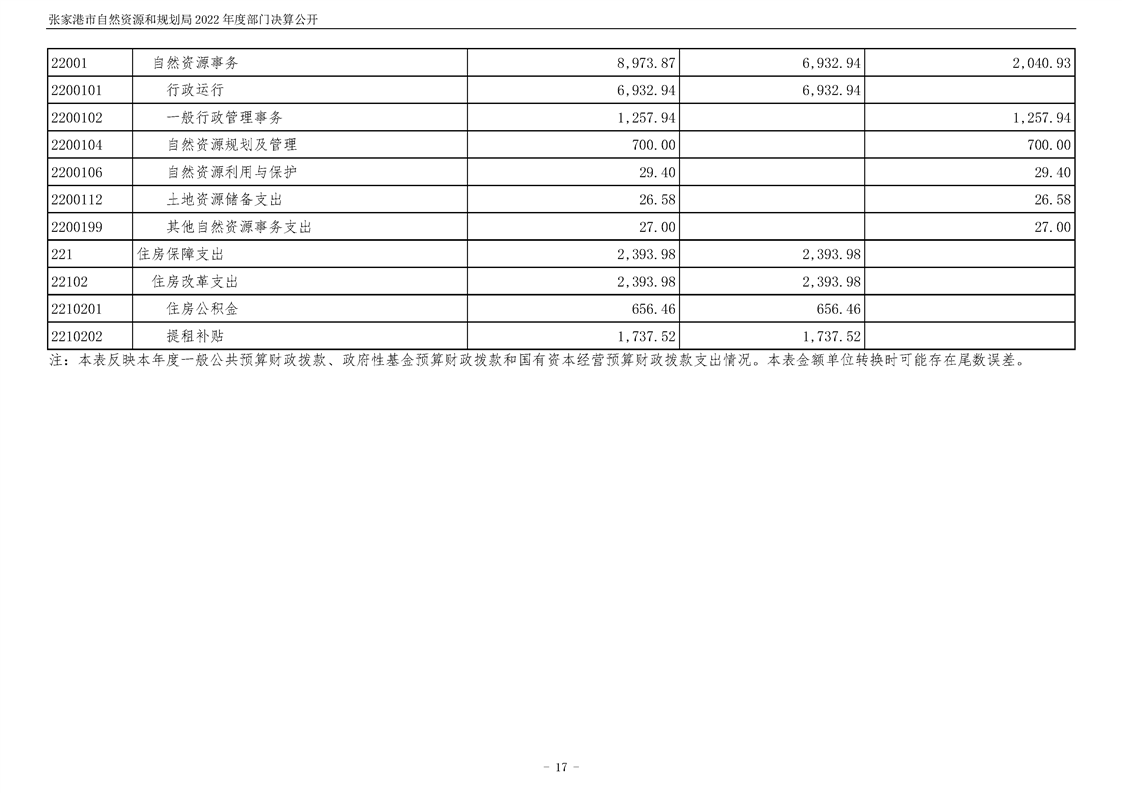 张家港市自然资源和规划局2022年度部门决算公开

| 22001 | 自然资源事务 | 8,973.87 | 6,932.94 | 2,040.93 |
|---|---|---|---|---|
| 2200101 | 行政运行 | 6,932.94 | 6,932.94 | |
| 2200102 | 一般行政管理事务 | 1,257.94 | | 1,257.94 |
| 2200104 | 自然资源规划及管理 | 700.00 | | 700.00 |
| 2200106 | 自然资源利用与保护 | 29.40 | | 29.40 |
| 2200112 | 土地资源储备支出 | 26.58 | | 26.58 |
| 2200199 | 其他自然资源事务支出 | 27.00 | | 27.00 |
| 221 | 住房保障支出 | 2,393.98 | 2,393.98 | |
| 22102 | 住房改革支出 | 2,393.98 | 2,393.98 | |
| 2210201 | 住房公积金 | 656.46 | 656.46 | |
| 2210202 | 提租补贴 | 1,737.52 | 1,737.52 | |

注：本表反映本年度一般公共预算财政拨款、政府性基金预算财政拨款和国有资本经营预算财政拨款支出情况。本表金额单位转换时可能存在尾数误差。

- 17 -